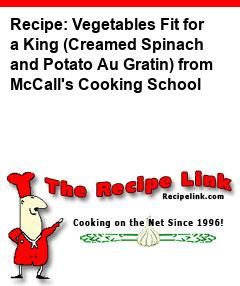 Recipe: Vegetables Fit for a King (Creamed Spinach and Potato Au Gratin) from McCall's Cooking School

The Recipe Link
Recipelink.com

Cooking on the Net Since 1996!